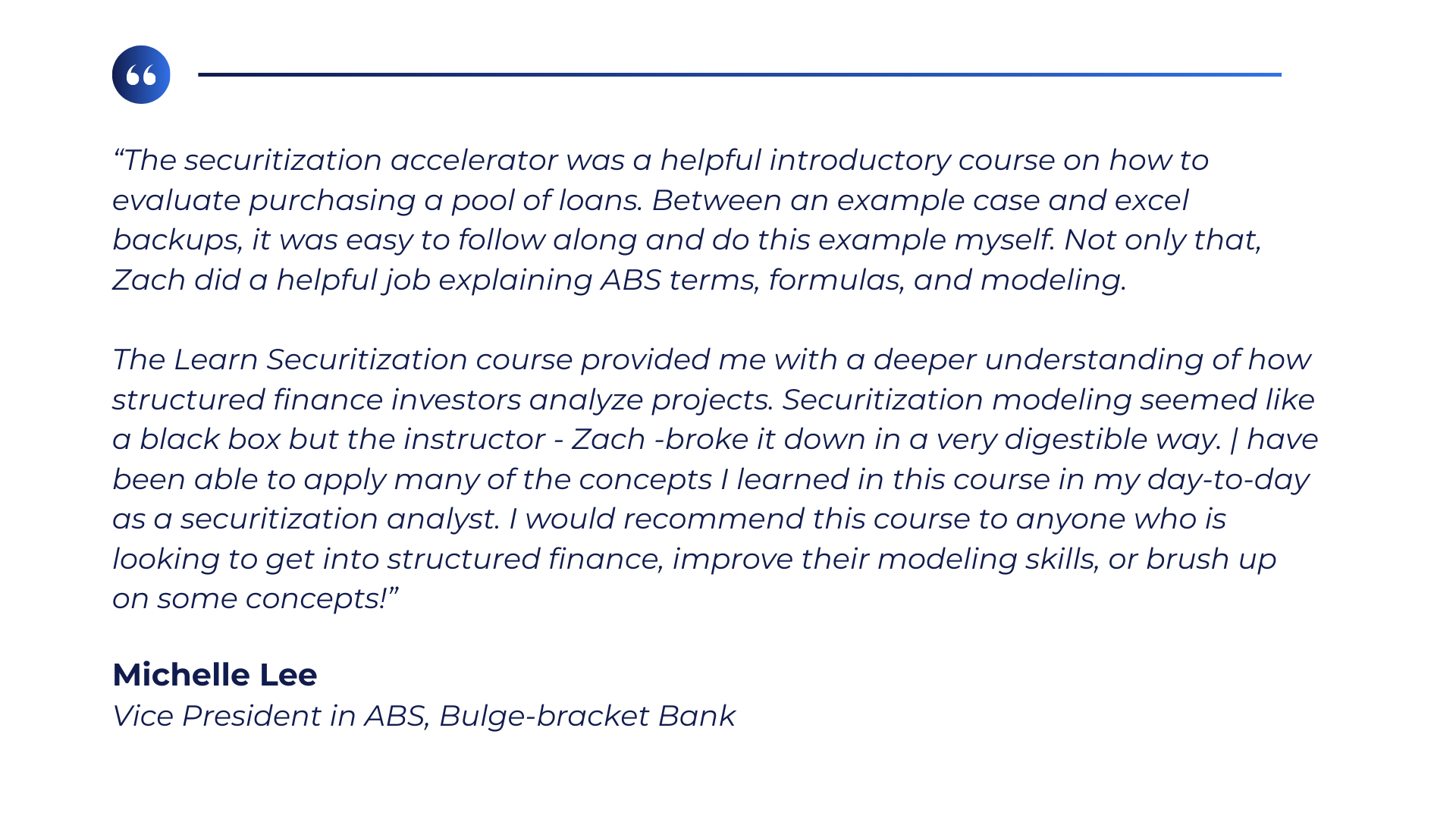 “The securitization accelerator was a helpful introductory course on how to evaluate purchasing a pool of loans. Between an example case and excel backups, it was easy to follow along and do this example myself. Not only that, Zach did a helpful job explaining ABS terms, formulas, and modeling.

The Learn Securitization course provided me with a deeper understanding of how structured finance investors analyze projects. Securitization modeling seemed like a black box but the instructor - Zach -broke it down in a very digestible way. | have been able to apply many of the concepts I learned in this course in my day-to-day as a securitization analyst. I would recommend this course to anyone who is looking to get into structured finance, improve their modeling skills, or brush up on some concepts!”

Michelle Lee
Vice President in ABS, Bulge-bracket Bank